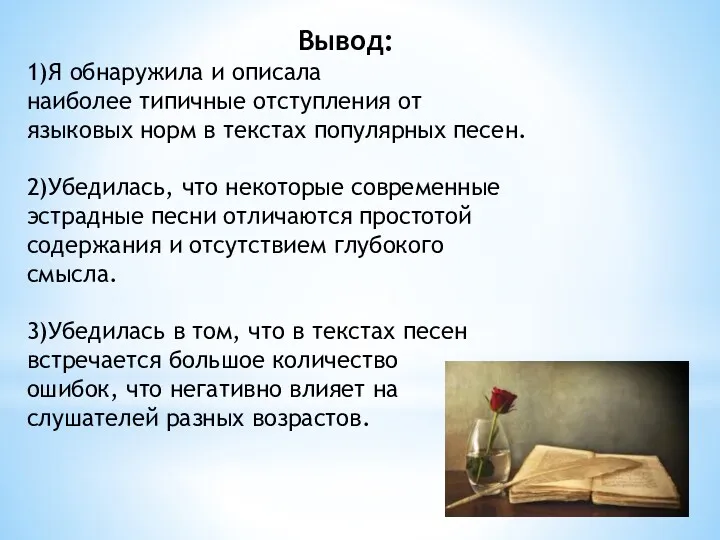 Вывод:

1)Я обнаружила и описала наиболее типичные отступления от языковых норм в текстах популярных песен.

2)Убедилась, что некоторые современные эстрадные песни отличаются простотой содержания и отсутствием глубокого смысла.

3)Убедилась в том, что в текстах песен встречается большое количество ошибок, что негативно влияет на слушателей разных возрастов.